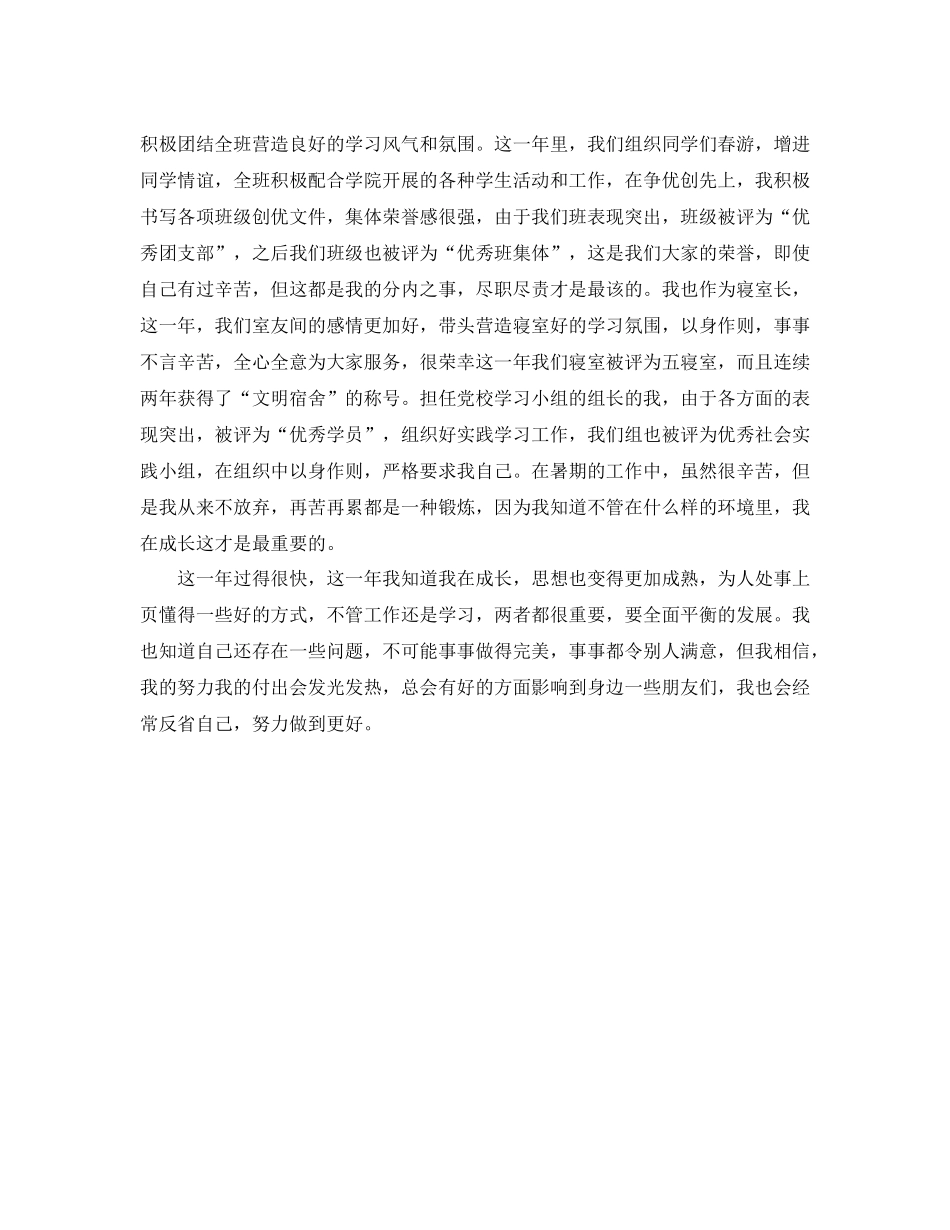 积极团结全班营造良好的学习风气和氛围。这一年里，我们组织同学们春游，增进同学情谊，全班积极配合学院开展的各种学生活动和工作，在争优创先上，我积极书写各项班级创优文件，集体荣誉感很强，由于我们班表现突出，班级被评为“优秀团支部”，之后我们班级也被评为“优秀班集体”，这是我们大家的荣誉，即使自己有过辛苦，但这都是我的分内之事，尽职尽责才是最该的。我也作为寝室长，这一年，我们室友间的感情更加好，带头营造寝室好的学习氛围，以身作则，事事不言辛苦，全心全意为大家服务，很荣幸这一年我们寝室被评为五寝室，而且连续两年获得了“文明宿舍”的称号。担任党校学习小组的组长的我，由于各方面的表现突出，被评为“优秀学员”，组织好实践学习工作，我们组也被评为优秀社会实践小组，在组织中以身作则，严格要求我自己。在暑期的工作中，虽然很辛苦，但是我从来不放弃，再苦再累都是一种锻炼，因为我知道不管在什么样的环境里，我在成长这才是最重要的。

这一年过得很快，这一年我知道我在成长，思想也变得更加成熟，为人处事上页懂得一些好的方式，不管工作还是学习，两者都很重要，要全面平衡的发展。我也知道自己还存在一些问题，不可能事事做得完美，事事都令别人满意，但我相信，我的努力我的付出会发光发热，总会有好的方面影响到身边一些朋友们，我也会经常反省自己，努力做到更好。